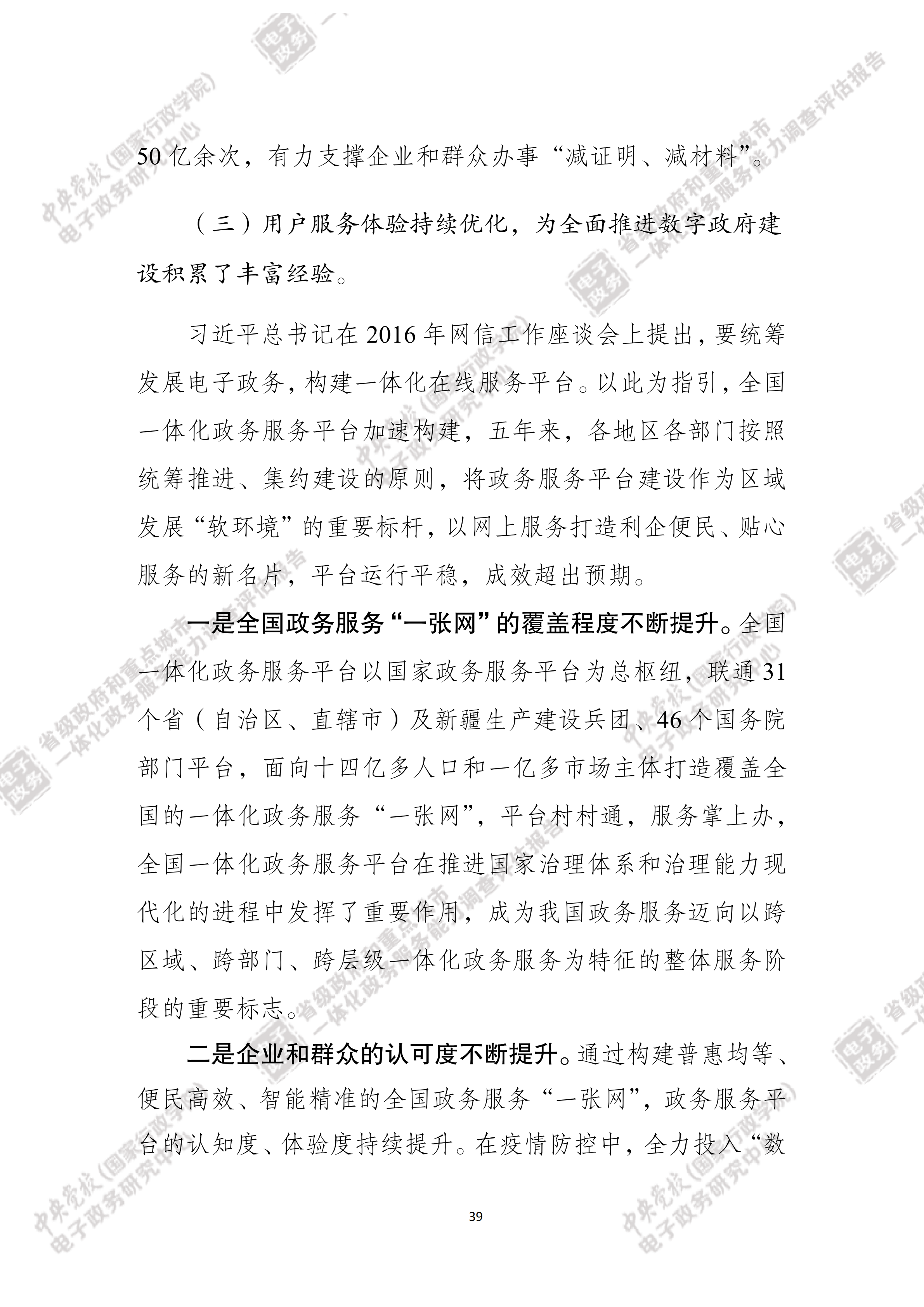 50 亿余次，有力支撑企业和群众办事“减证明、减材料”。

（三）用户服务体验持续优化，为全面推进数字政府建设积累了丰富经验。

习近平总书记在 2016 年网信工作座谈会上提出，要统筹发展电子政务，构建一体化在线服务平台。以此为指引，全国一体化政务服务平台加速构建，五年来，各地区各部门按照统筹推进、集约建设的原则，将政务服务平台建设作为区域发展“软环境”的重要标杆，以网上服务打造利企便民、贴心服务的新名片，平台运行平稳，成效超出预期。

一是全国政务服务“一张网”的覆盖程度不断提升。全国一体化政务服务平台以国家政务服务平台为总枢纽，联通 31 个省（自治区、直辖市）及新疆生产建设兵团、46 个国务院部门平台，面向十四亿多人口和一亿多市场主体打造覆盖全国的一体化政务服务“一张网”，平台村村通，服务掌上办，全国一体化政务服务平台在推进国家治理体系和治理能力现代化的进程中发挥了重要作用，成为我国政务服务迈向以跨区域、跨部门、跨层级一体化政务服务为特征的整体服务阶段的重要标志。

二是企业和群众的认可度不断提升。通过构建普惠均等、便民高效、智能精准的全国政务服务“一张网”，政务服务平台的认知度、体验度持续提升。在疫情防控中，全力投入“数

39

中央党校（国家行政学院）电子政务研究中心
省级政府和重点城市一体化政务服务能力调查评估报告
电子政务